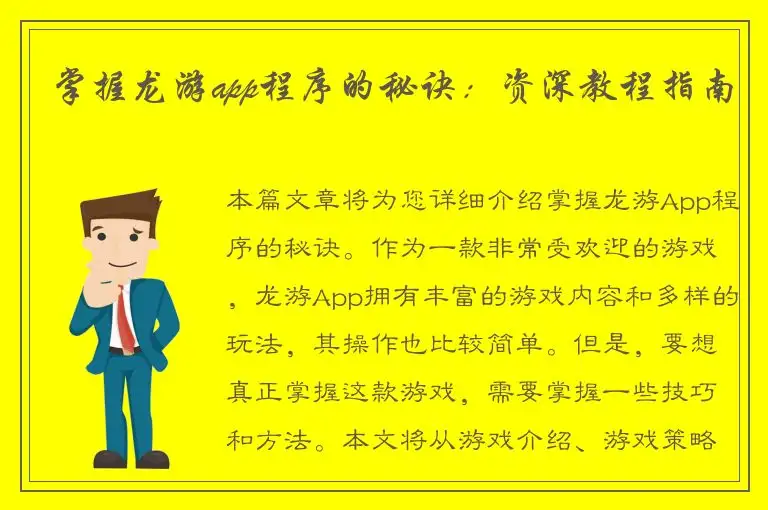 掌握龙游app程序的秘诀：资深教程指南

本篇文章将为您详细介绍掌握龙游App程序的秘诀。作为一款非常受欢迎的游戏，龙游App拥有丰富的游戏内容和多样的玩法，其操作也比较简单。但是，要想真正掌握这款游戏，需要掌握一些技巧和方法。本文将从游戏介绍、游戏策略